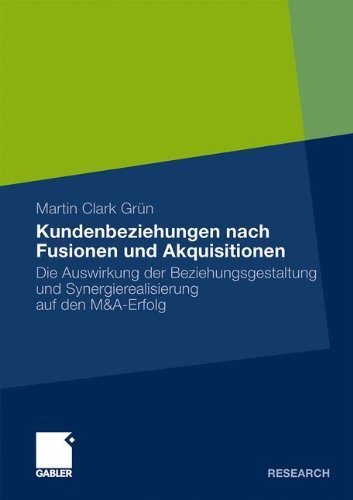 Martin Clark Grün

Kundenbeziehungen nach Fusionen und Akquisitionen

Die Auswirkung der Beziehungsgestaltung und Synergierealisierung auf den M&A-Erfolg

GABLER

RESEARCH